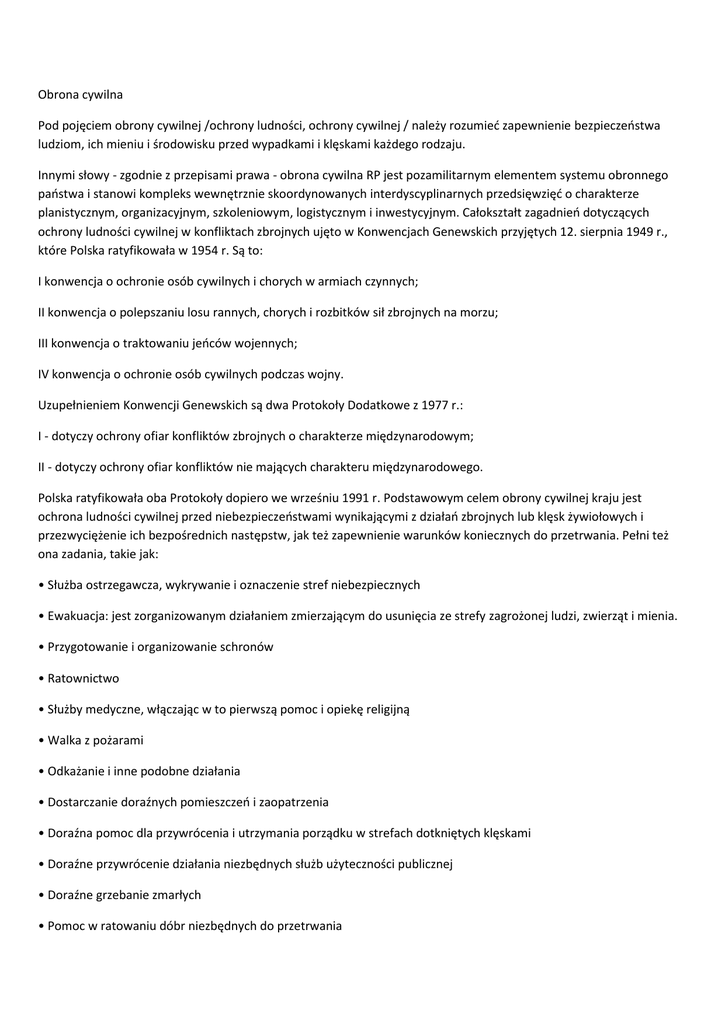 Obrona cywilna

Pod pojęciem obrony cywilnej /ochrony ludności, ochrony cywilnej / należy rozumieć zapewnienie bezpieczeństwa ludziom, ich mieniu i środowisku przed wypadkami i klęskami każdego rodzaju.

Innymi słowy - zgodnie z przepisami prawa - obrona cywilna RP jest pozamilitarnym elementem systemu obronnego państwa i stanowi kompleks wewnętrznie skoordynowanych interdyscyplinarnych przedsięwzięć o charakterze planistycznym, organizacyjnym, szkoleniowym, logistycznym i inwestycyjnym. Całokształt zagadnień dotyczących ochrony ludności cywilnej w konfliktach zbrojnych ujęto w Konwencjach Genewskich przyjętych 12. sierpnia 1949 r., które Polska ratyfikowała w 1954 r. Są to:

I konwencja o ochronie osób cywilnych i chorych w armiach czynnych;

II konwencja o polepszaniu losu rannych, chorych i rozbitków sił zbrojnych na morzu;

III konwencja o traktowaniu jeńców wojennych;

IV konwencja o ochronie osób cywilnych podczas wojny.

Uzupełnieniem Konwencji Genewskich są dwa Protokoły Dodatkowe z 1977 r.:

I - dotyczy ochrony ofiar konfliktów zbrojnych o charakterze międzynarodowym;

II - dotyczy ochrony ofiar konfliktów nie mających charakteru międzynarodowego.

Polska ratyfikowała oba Protokoły dopiero we wrześniu 1991 r. Podstawowym celem obrony cywilnej kraju jest ochrona ludności cywilnej przed niebezpieczeństwami wynikającymi z działań zbrojnych lub klęsk żywiołowych i przezwyciężenie ich bezpośrednich następstw, jak też zapewnienie warunków koniecznych do przetrwania. Pełni też ona zadania, takie jak:

• Służba ostrzegawcza, wykrywanie i oznaczenie stref niebezpiecznych

• Ewakuacja: jest zorganizowanym działaniem zmierzającym do usunięcia ze strefy zagrożonej ludzi, zwierząt i mienia.

• Przygotowanie i organizowanie schronów

• Ratownictwo

• Służby medyczne, włączając w to pierwszą pomoc i opiekę religijną

• Walka z pożarami

• Odkażanie i inne podobne działania

• Dostarczanie doraźnych pomieszczeń i zaopatrzenia

• Doraźna pomoc dla przywrócenia i utrzymania porządku w strefach dotkniętych klęskami

• Doraźne przywrócenie działania niezbędnych służb użyteczności publicznej

• Doraźne grzebanie zmarłych

• Pomoc w ratowaniu dóbr niezbędnych do przetrwania